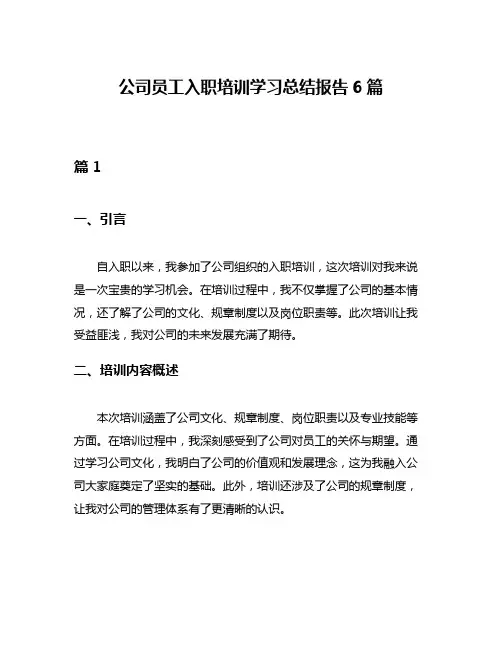 公司员工入职培训学习总结报告 6 篇

篇 1

一、引言

自入职以来，我参加了公司组织的入职培训，这次培训对我来说是一次宝贵的学习机会。在培训过程中，我不仅掌握了公司的基本情况，还了解了公司的文化、规章制度以及岗位职责等。此次培训让我受益匪浅，我对公司的未来发展充满了期待。

二、培训内容概述

本次培训涵盖了公司文化、规章制度、岗位职责以及专业技能等方面。在培训过程中，我深刻感受到了公司对员工的关怀与期望。通过学习公司文化，我明白了公司的价值观和发展理念，这为我融入公司大家庭奠定了坚实的基础。此外，培训还涉及了公司的规章制度，让我对公司的管理体系有了更清晰的认识。